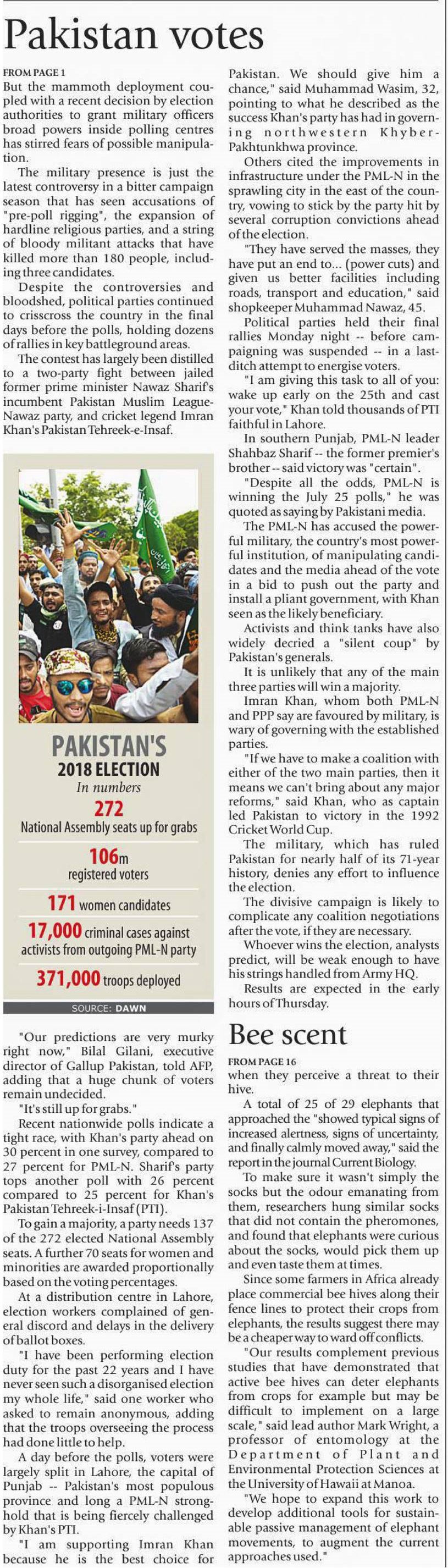 Pakistan votes

FROM PAGE 1
But the mammoth deployment coupled with a recent decision by election authorities to grant military officers broad powers inside polling centres has stirred fears of possible manipulation.

The military presence is just the latest controversy in a bitter campaign season that has seen accusations of "pre-poll rigging", the expansion of hardline religious parties, and a string of bloody militant attacks that have killed more than 180 people, including three candidates.

Despite the controversies and bloodshed, political parties continued to crisscross the country in the final days before the polls, holding dozens of rallies in key battleground areas.

The contest has largely been distilled to a two-party fight between jailed former prime minister Nawaz Sharif's incumbent Pakistan Muslim League-Nawaz party, and cricket legend Imran Khan's Pakistan Tehreek-e-Insaf.

PAKISTAN'S 2018 ELECTION
In numbers
272
National Assembly seats up for grabs
106m
registered voters
171 women candidates
17,000 criminal cases against activists from outgoing PML-N party
371,000 troops deployed
SOURCE: DAWN

"Our predictions are very murky right now," Bilal Gilani, executive director of Gallup Pakistan, told AFP, adding that a huge chunk of voters remain undecided.

"It's still up for grabs."

Recent nationwide polls indicate a tight race, with Khan's party ahead on 30 percent in one survey, compared to 27 percent for PML-N. Sharif's party tops another poll with 26 percent compared to 25 percent for Khan's Pakistan Tehreek-i-Insaf (PTI).

To gain a majority, a party needs 137 of the 272 elected National Assembly seats. A further 70 seats for women and minorities are awarded proportionally based on the voting percentages.

At a distribution centre in Lahore, election workers complained of general discord and delays in the delivery of ballot boxes.

"I have been performing election duty for the past 22 years and I have never seen such a disorganised election my whole life," said one worker who asked to remain anonymous, adding that the troops overseeing the process had done little to help.

A day before the polls, voters were largely split in Lahore, the capital of Punjab -- Pakistan's most populous province and long a PML-N stronghold that is being fiercely challenged by Khan's PTI.

"I am supporting Imran Khan because he is the best choice for Pakistan. We should give him a chance," said Muhammad Wasim, 32, pointing to what he described as the success Khan's party has had in governing northwestern Khyber-Pakhtunkhwa province.

Others cited the improvements in infrastructure under the PML-N in the sprawling city in the east of the country, vowing to stick by the party hit by several corruption convictions ahead of the election.

"They have served the masses, they have put an end to... (power cuts) and given us better facilities including roads, transport and education," said shopkeeper Muhammad Nawaz, 45.

Political parties held their final rallies Monday night -- before campaigning was suspended -- in a last-ditch attempt to energise voters.

"I am giving this task to all of you: wake up early on the 25th and cast your vote," Khan told thousands of PTI faithful in Lahore.

In southern Punjab, PML-N leader Shahbaz Sharif -- the former premier's brother -- said victory was "certain".

"Despite all the odds, PML-N is winning the July 25 polls," he was quoted as saying by Pakistani media.

The PML-N has accused the powerful military, the country's most powerful institution, of manipulating candidates and the media ahead of the vote in a bid to push out the party and install a pliant government, with Khan seen as the likely beneficiary.

Activists and think tanks have also widely decried a "silent coup" by Pakistan's generals.

It is unlikely that any of the main three parties will win a majority.

Imran Khan, whom both PML-N and PPP say are favoured by military, is wary of governing with the established parties.

"If we have to make a coalition with either of the two main parties, then it means we can't bring about any major reforms," said Khan, who as captain led Pakistan to victory in the 1992 Cricket World Cup.

The military, which has ruled Pakistan for nearly half of its 71-year history, denies any effort to influence the election.

The divisive campaign is likely to complicate any coalition negotiations after the vote, if they are necessary.

Whoever wins the election, analysts predict, will be weak enough to have his strings handled from Army HQ.

Results are expected in the early hours of Thursday.

Bee scent

FROM PAGE 16
when they perceive a threat to their hive.

A total of 25 of 29 elephants that approached the "showed typical signs of increased alertness, signs of uncertainty, and finally calmly moved away," said the report in the journal Current Biology.

To make sure it wasn't simply the socks but the odour emanating from them, researchers hung similar socks that did not contain the pheromones, and found that elephants were curious about the socks, would pick them up and even taste them at times.

Since some farmers in Africa already place commercial bee hives along their fence lines to protect their crops from elephants, the results suggest there may be a cheaper way to ward off conflicts.

"Our results complement previous studies that have demonstrated that active bee hives can deter elephants from crops for example but may be difficult to implement on a large scale," said lead author Mark Wright, a professor of entomology at the Department of Plant and Environmental Protection Sciences at the University of Hawaii at Manoa.

"We hope to expand this work to develop additional tools for sustainable passive management of elephant movements, to augment the current approaches used."